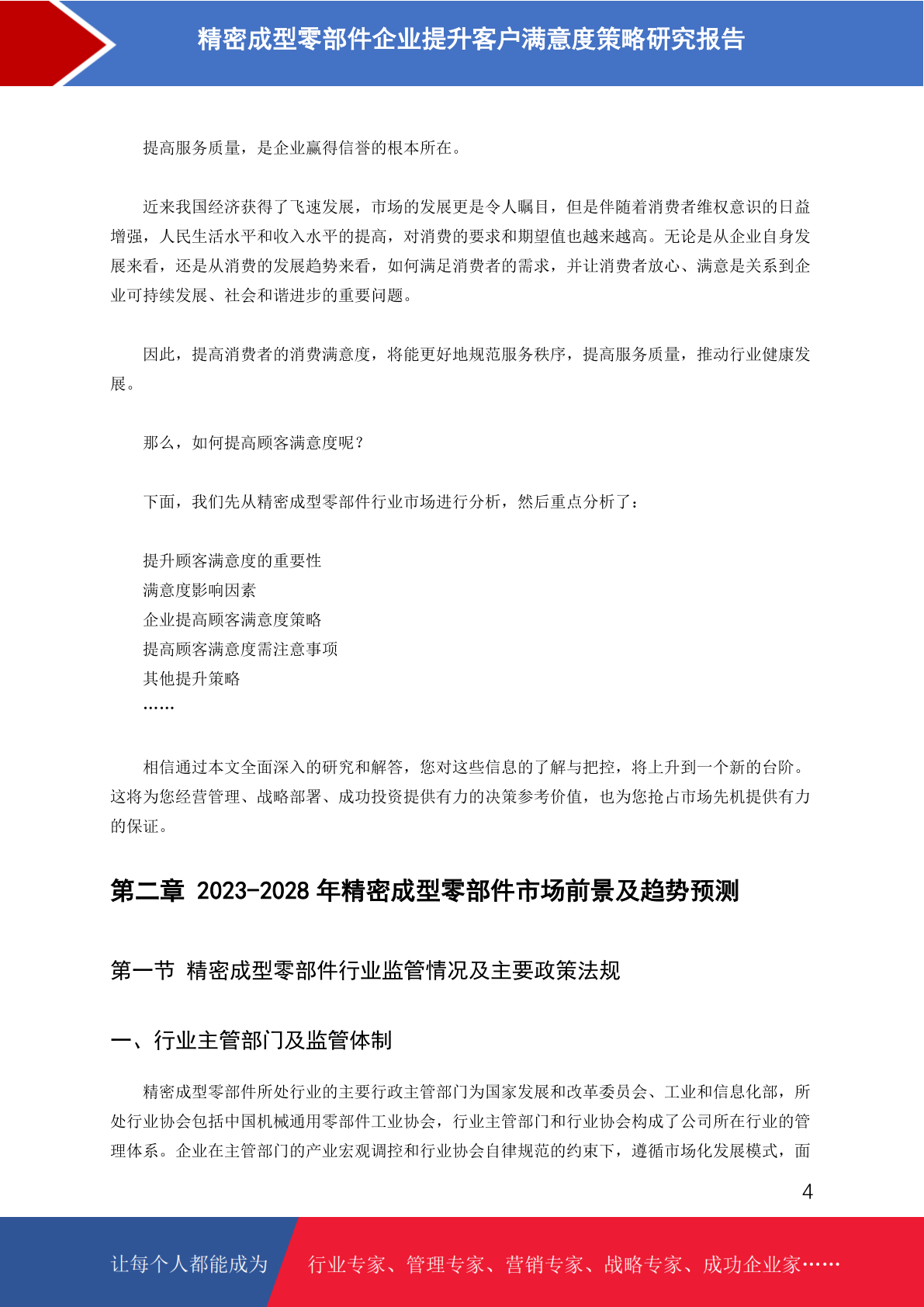 精密成型零部件企业提升客户满意度策略研究报告

提高服务质量，是企业赢得信誉的根本所在。

近来我国经济获得了飞速发展，市场的发展更是令人瞩目，但是伴随着消费者维权意识的日益增强，人民生活水平和收入水平的提高，对消费的要求和期望值也越来越高。无论是从企业自身发展来看，还是从消费的发展趋势来看，如何满足消费者的需求，并让消费者放心、满意是关系到企业可持续发展、社会和谐进步的重要问题。

因此，提高消费者的消费满意度，将能更好地规范服务秩序，提高服务质量，推动行业健康发展。

那么，如何提高顾客满意度呢？

下面，我们先从精密成型零部件行业市场进行分析，然后重点分析了：

提升顾客满意度的重要性
满意度影响因素
企业提高顾客满意度策略
提高顾客满意度需注意事项
其他提升策略
……

相信通过本文全面深入的研究和解答，您对这些信息的了解与把控，将上升到一个新的台阶。这将为您经营管理、战略部署、成功投资提供有力的决策参考价值，也为您抢占市场先机提供有力的保证。

第二章 2023-2028 年精密成型零部件市场前景及趋势预测

第一节 精密成型零部件行业监管情况及主要政策法规

一、行业主管部门及监管体制

精密成型零部件所处行业的主要行政主管部门为国家发展和改革委员会、工业和信息化部，所处行业协会包括中国机械通用零部件工业协会，行业主管部门和行业协会构成了公司所在行业的管理体系。企业在主管部门的产业宏观调控和行业协会自律规范的约束下，遵循市场化发展模式，面

4

让每个人都能成为 行业专家、管理专家、营销专家、战略专家、成功企业家……